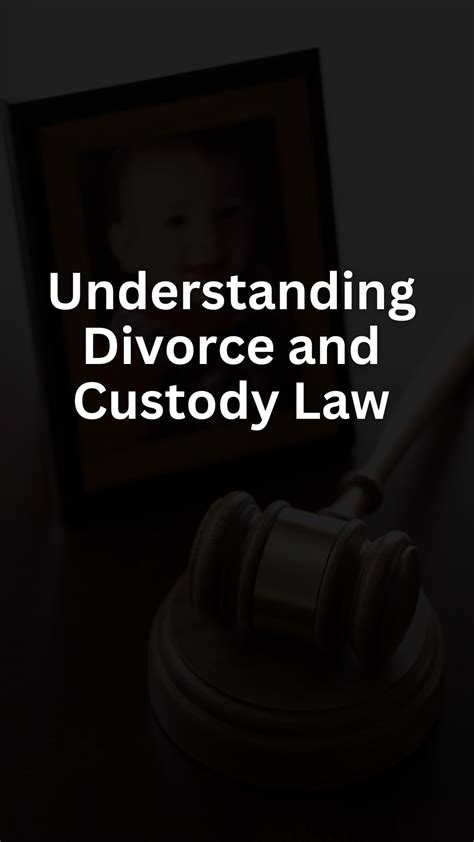 Understanding Divorce and Custody Law